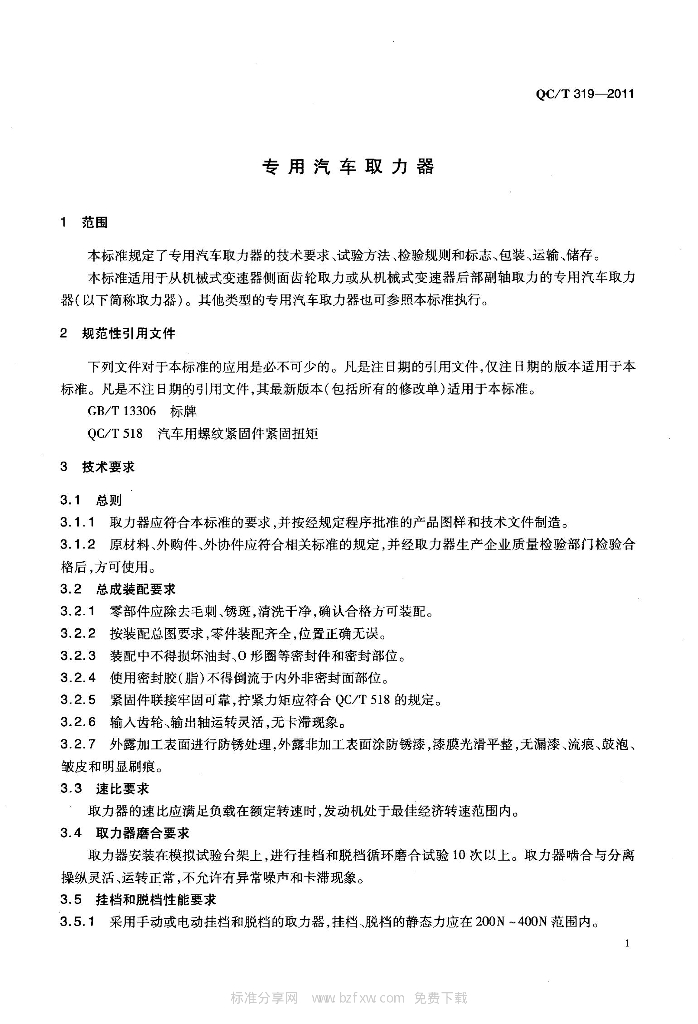 QC/T 319—2011

专用汽车取力器

1 范围

本标准规定了专用汽车取力器的技术要求、试验方法、检验规则和标志、包装、运输、储存。

本标准适用于从机械式变速器侧面齿轮取力或从机械式变速器后部副轴取力的专用汽车取力器(以下简称取力器)。其他类型的专用汽车取力器也可参照本标准执行。

2 规范性引用文件

下列文件对于本标准的应用是必不可少的。凡是注日期的引用文件,仅注日期的版本适用于本标准。凡是不注日期的引用文件,其最新版本(包括所有的修改单)适用于本标准。

GB/T 13306 标牌

QC/T 518 汽车用螺纹紧固件紧固扭矩

3 技术要求

3.1 总则

3.1.1 取力器应符合本标准的要求,并按经规定程序批准的产品图样和技术文件制造。

3.1.2 原材料、外购件、外协件应符合相关标准的规定,并经取力器生产企业质量检验部门检验合格后,方可使用。

3.2 总成装配要求

3.2.1 零部件应除去毛刺、锈斑,清洗干净,确认合格方可装配。

3.2.2 按装配总图要求,零件装配齐全,位置正确无误。

3.2.3 装配中不得损坏油封、O形圈等密封件和密封部位。

3.2.4 使用密封胶(脂)不得倒流于内外非密封面部位。

3.2.5 紧固件联接牢固可靠,拧紧力矩应符合QC/T 518的规定。

3.2.6 输入齿轮、输出轴运转灵活,无卡滞现象。

3.2.7 外露加工表面进行防锈处理,外露非加工表面涂防锈漆,漆膜光滑平整,无漏漆、流痕、鼓泡、皱皮和明显刷痕。

3.3 速比要求

取力器的速比应满足负载在额定转速时,发动机处于最佳经济转速范围内。

3.4 取力器磨合要求

取力器安装在模拟试验台架上,进行挂档和脱档循环磨合试验10次以上。取力器啮合与分离操纵灵活、运转正常,不允许有异常噪声和卡滞现象。

3.5 挂档和脱档性能要求

3.5.1 采用手动或电动挂档和脱档的取力器,挂档、脱档的静态力应在200N~400N范围内。

1

标准分享网 www.bzfxw.com 免费下载